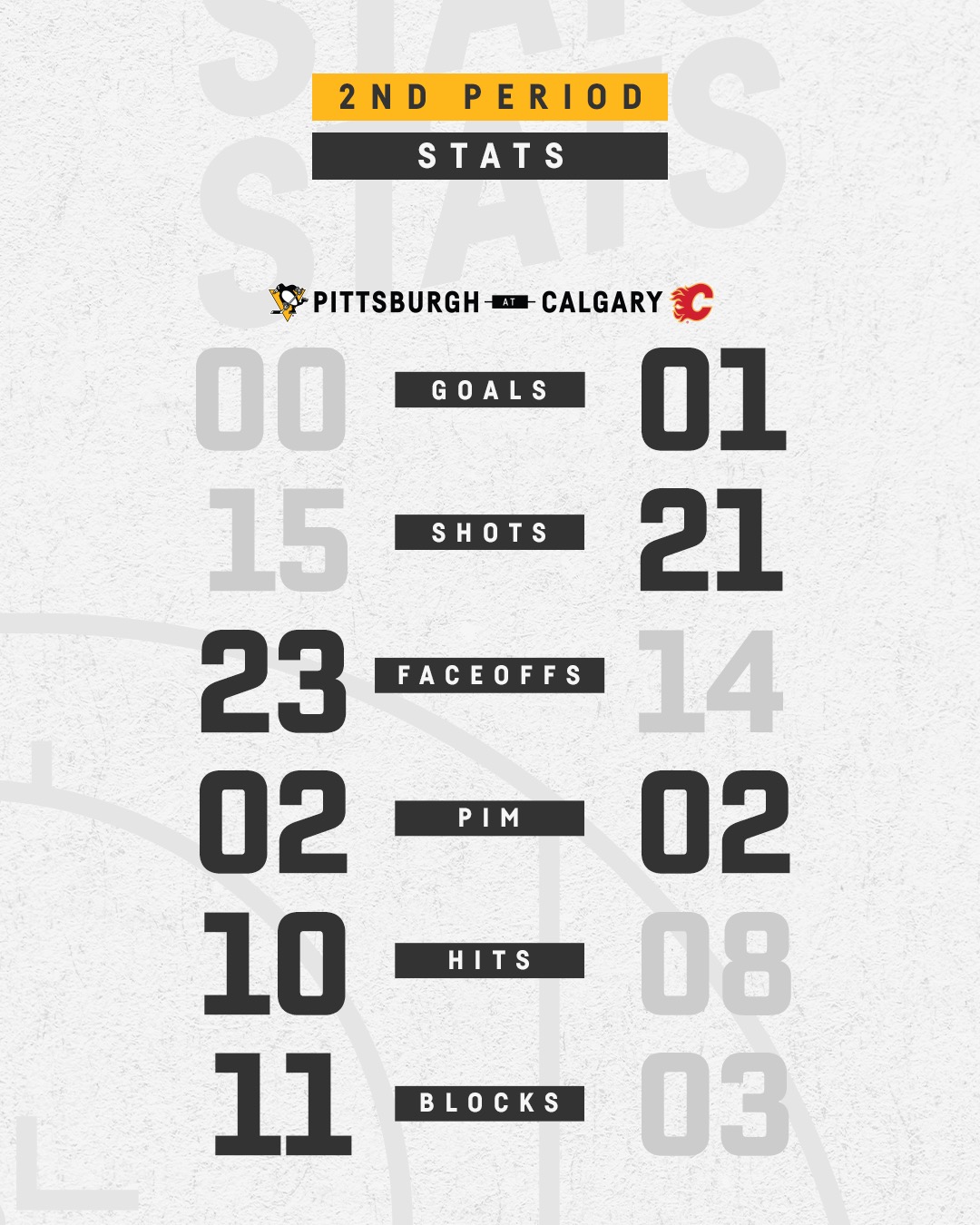 2ND PERIOD
STATS

PITTSBURGH AT CALGARY

00 GOALS 01

15 SHOTS 21

23 FACEOFFS 14

02 PIM 02

10 HITS 08

11 BLOCKS 03

STATS